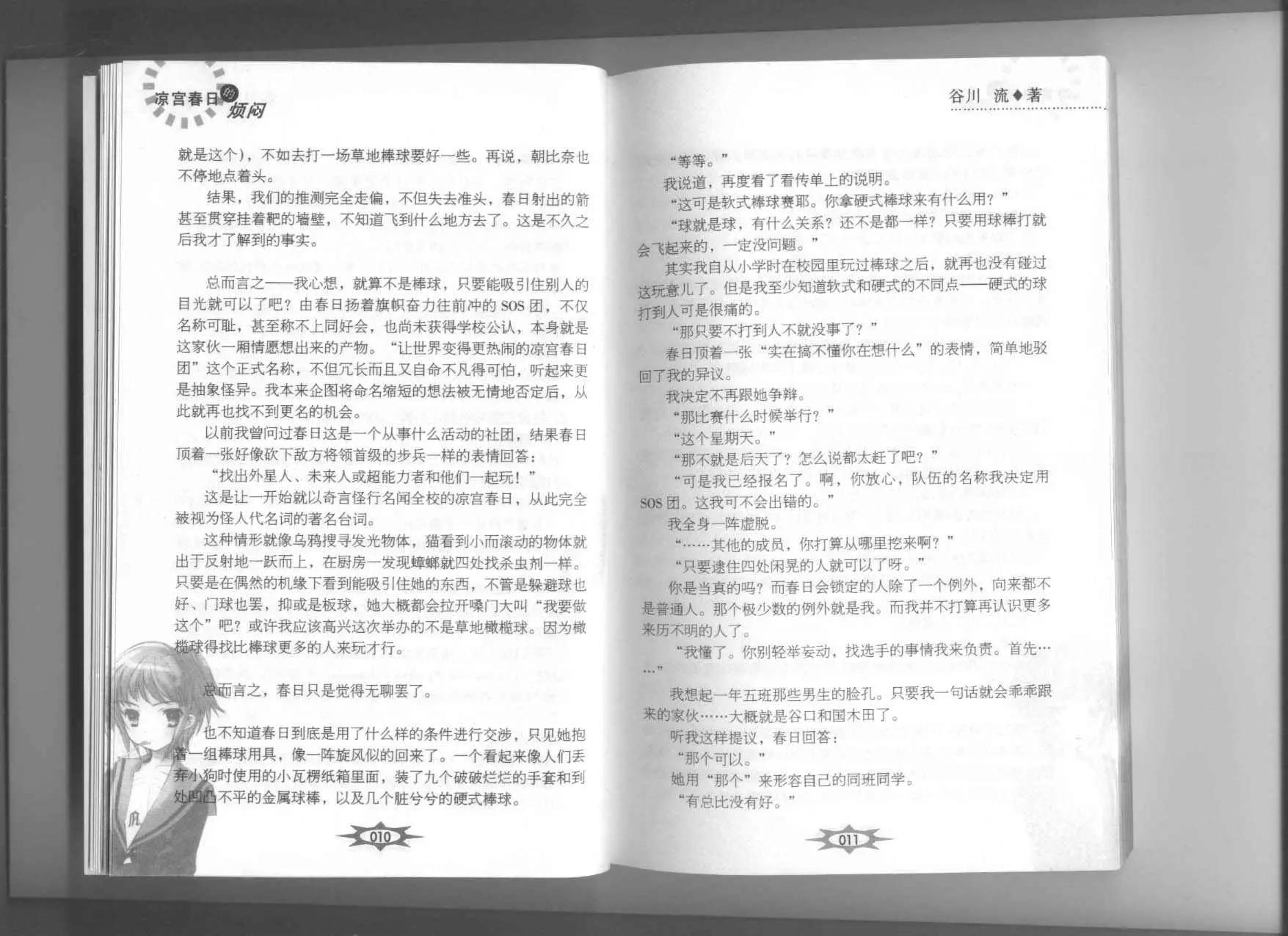 凉宫春日的烦闷

就是这个)，不如去打一场草地棒球要好一些。再说，朝比奈也不停地点着头。

结果，我们的推测完全走偏，不但失去准头，春日射出的箭甚至贯穿挂着靶的墙壁，不知道飞到什么地方去了。这是不久之后我才了解到的事实。

总而言之——我心想，就算不是棒球，只要能吸引住别人的目光就可以了吧？由春日扬着旗帜奋力往前冲的SOS团，不仅名称可耻，甚至称不上同好会，也尚未获得学校公认，本身就是这家伙一厢情愿想出来的产物。“让世界变得更热闹的凉宫春日团”这个正式名称，不但冗长而且又自命不凡得可怕，听起来更是抽象怪异。我本来企图将命名缩短的想法被无情地否定后，从此就再也找不到更名的机会。

以前我曾问过春日这是一个从事什么活动的社团，结果春日顶着一张好像砍下敌方将领首级的步兵一样的表情回答：

“找出外星人、未来人或超能力者和他们一起玩！”

这是让一开始就以奇言怪行名闻全校的凉宫春日，从此完全被视为怪人代名词的著名台词。

这种情形就像乌鸦搜寻发光物体，猫看到小而滚动的物体就出于反射地一跃而上，在厨房一发现蟑螂就四处找杀虫剂一样。只要是在偶然的机缘下看到能吸引住她的东西，不管是躲避球也好、门球也罢，抑或是板球，她大概都会拉开嗓门大叫“我要做这个”吧？或许我应该高兴这次举办的不是草地橄榄球。因为橄榄球得找比棒球更多的人来玩才行。

总而言之，春日只是觉得无聊罢了。

也不知道春日到底是用了什么样的条件进行交涉，只见她抱着一组棒球用具，像一阵旋风似的回来了。一个看起来像人们丢弃小狗时使用的小瓦楞纸箱里面，装了九个破破烂烂的手套和到处凹凸不平的金属球棒，以及几个脏兮兮的硬式棒球。

010

谷川 流◆著

“等等。”

我说道，再度看了看传单上的说明。

“这可是软式棒球赛耶。你拿硬式棒球来有什么用？”

“球就是球，有什么关系？还不是都一样？只要用球棒打就会飞起来的，一定没问题。”

其实我自从小学时在校园里玩过棒球之后，就再也没有碰过这玩意儿了。但是我至少知道软式和硬式的不同点——硬式的球打到人可是很痛的。

“那只要不打到人不就没事了？”

春日顶着一张“实在搞不懂你在想什么”的表情，简单地驳回了我的异议。

我决定不再跟她争辩。

“那比赛什么时候举行？”

“这个星期天。”

“那不就是后天了？怎么说都太赶了吧？”

“可是我已经报名了。啊，你放心，队伍的名称我决定用SOS团。这我可不会出错的。”

我全身一阵虚脱。

“……其他的成员，你打算从哪里挖来啊？”

“只要逮住四处闲晃的人就可以了呀。”

你是当真的吗？而春日会锁定的人除了一个例外，向来都不是普通人。那个极少数的例外就是我。而我并不打算再认识更多来历不明的人了。

“我懂了。你别轻举妄动，找选手的事情我来负责。首先……”

我想起一年五班那些男生的脸孔。只要我一句话就会乖乖跟来的家伙……大概就是谷口和国木田了。

听我这样提议，春日回答：

“那个可以。”

她用“那个”来形容自己的同班同学。

“有总比没有好。”

011